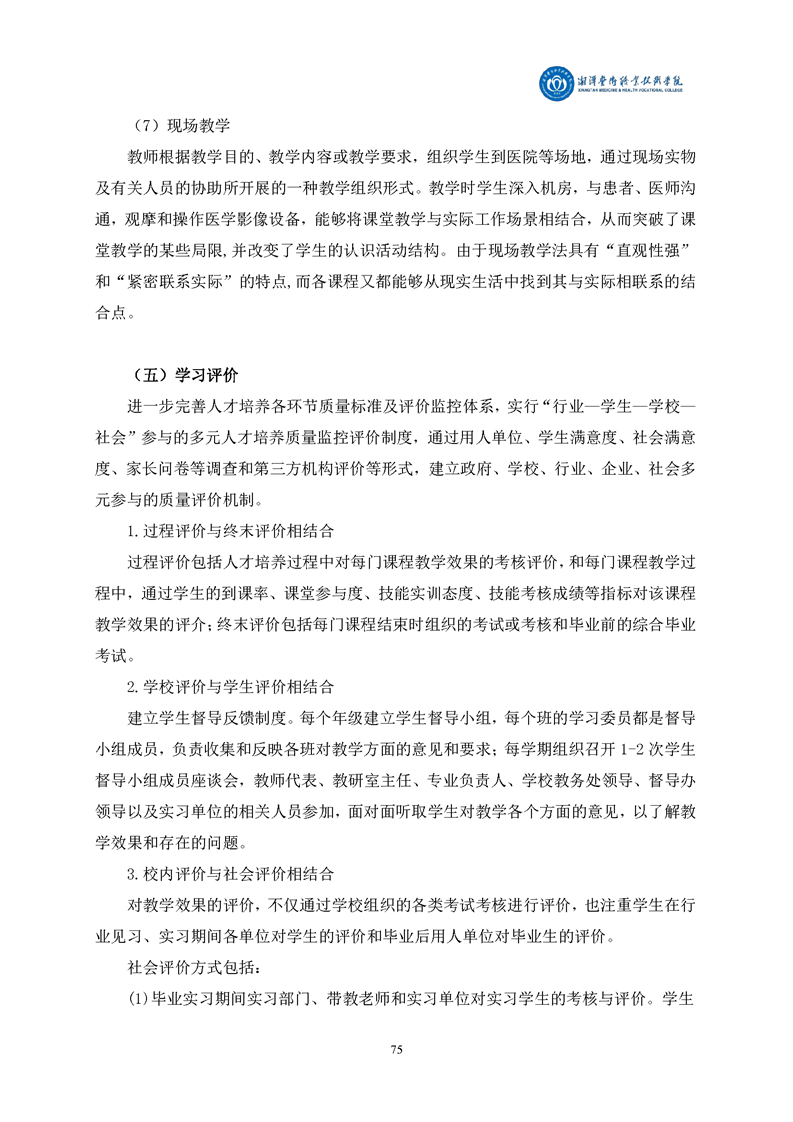 湘潭医卫职业技术学院
XIANGTAN MEDICINE & HEALTH VOCATIONAL COLLEGE

（7）现场教学

教师根据教学目的、教学内容或教学要求，组织学生到医院等场地，通过现场实物及有关人员的协助所开展的一种教学组织形式。教学时学生深入机房，与患者、医师沟通，观摩和操作医学影像设备，能够将课堂教学与实际工作场景相结合，从而突破了课堂教学的某些局限，并改变了学生的认识活动结构。由于现场教学法具有“直观性强”和“紧密联系实际”的特点，而各课程又都能够从现实生活中找到其与实际相联系的结合点。

（五）学习评价

进一步完善人才培养各环节质量标准及评价监控体系，实行“行业—学生—学校—社会”参与的多元人才培养质量监控评价制度，通过用人单位、学生满意度、社会满意度、家长问卷等调查和第三方机构评价等形式，建立政府、学校、行业、企业、社会多元参与的质量评价机制。

1.过程评价与终末评价相结合

过程评价包括人才培养过程中对每门课程教学效果的考核评价，和每门课程教学过程中，通过学生的到课率、课堂参与度、技能实训态度、技能考核成绩等指标对该课程教学效果的评价；终末评价包括每门课程结束时组织的考试或考核和毕业前的综合毕业考试。

2.学校评价与学生评价相结合

建立学生督导反馈制度。每个年级建立学生督导小组，每个班的学习委员都是督导小组成员，负责收集和反映各班对教学方面的意见和要求；每学期组织召开 1-2 次学生督导小组成员座谈会，教师代表、教研室主任、专业负责人、学校教务处领导、督导办领导以及实习单位的相关人员参加，面对面听取学生对教学各个方面的意见，以了解教学效果和存在的问题。

3.校内评价与社会评价相结合

对教学效果的评价，不仅通过学校组织的各类考试考核进行评价，也注重学生在行业见习、实习期间各单位对学生的评价和毕业后用人单位对毕业生的评价。

社会评价方式包括：

(1)毕业实习期间实习部门、带教老师和实习单位对实习学生的考核与评价。学生

75